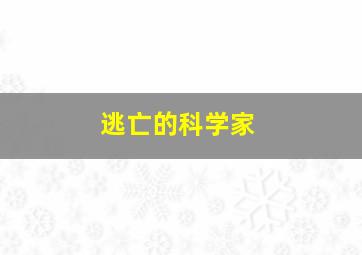 逃亡的科学家